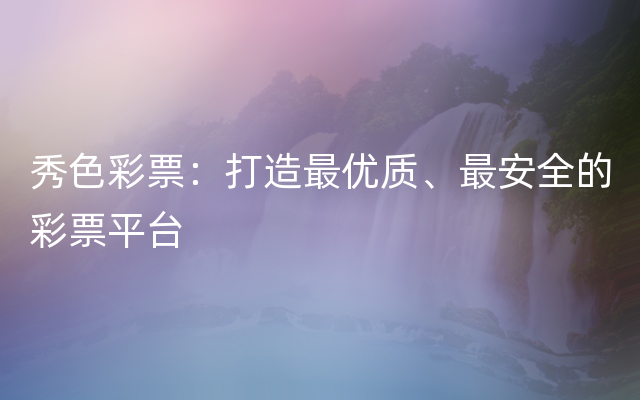 秀色彩票：打造最优质、最安全的彩票平台